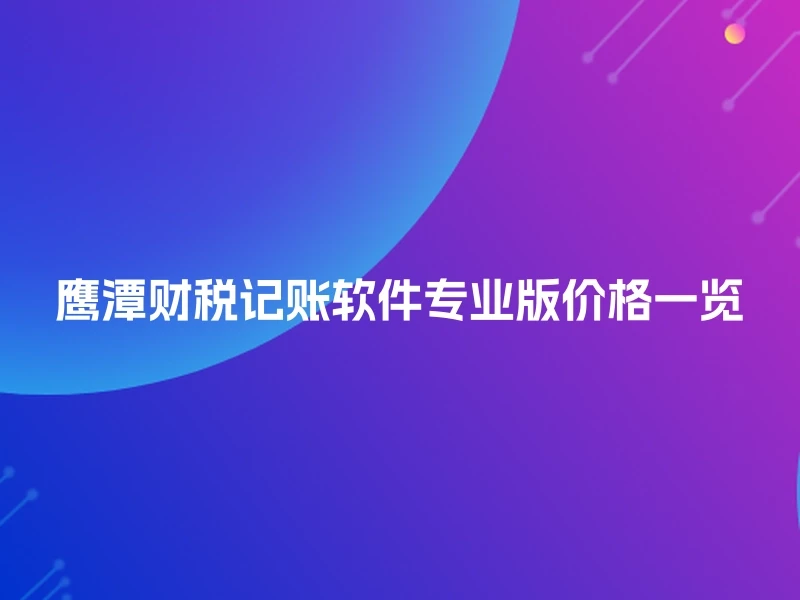 鹰潭财税记账软件专业版价格一览